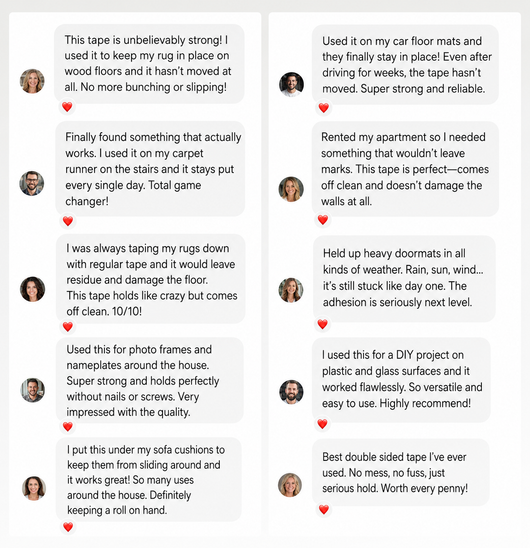 This tape is unbelievably strong! I used it to keep my rug in place on wood floors and it hasn't moved at all. No more bunching or slipping!

Finally found something that actually works. I used it on my carpet runner on the stairs and it stays put every single day. Total game changer!

I was always taping my rugs down with regular tape and it would leave residue and damage the floor. This tape holds like crazy but comes off clean. 10/10!

Used this for photo frames and nameplates around the house. Super strong and holds perfectly without nails or screws. Very impressed with the quality.

I put this under my sofa cushions to keep them from sliding around and it works great! So many uses around the house. Definitely keeping a roll on hand.

Used it on my car floor mats and they finally stay in place! Even after driving for weeks, the tape hasn't moved. Super strong and reliable.

Rented my apartment so I needed something that wouldn't leave marks. This tape is perfect—comes off clean and doesn't damage the walls at all.

Held up heavy doormats in all kinds of weather. Rain, sun, wind... it's still stuck like day one. The adhesion is seriously next level.

I used this for a DIY project on plastic and glass surfaces and it worked flawlessly. So versatile and easy to use. Highly recommend!

Best double sided tape I've ever used. No mess, no fuss, just serious hold. Worth every penny!